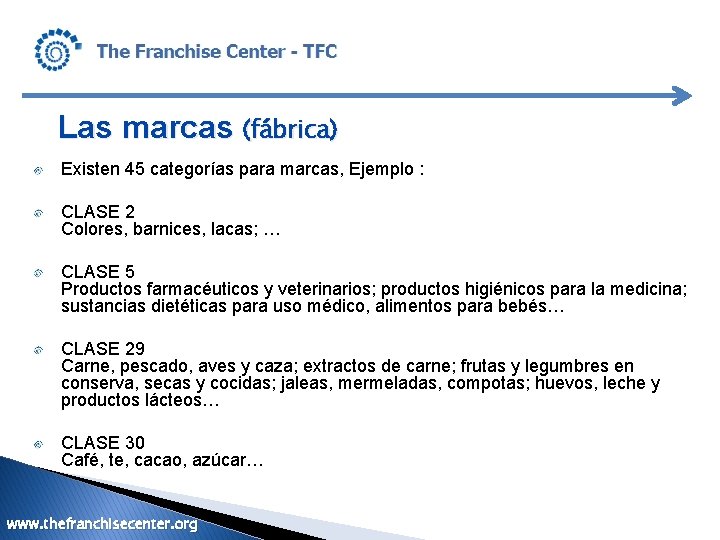 The Franchise Center - TFC

Las marcas (fábrica)

Existen 45 categorías para marcas, Ejemplo :

CLASE 2
Colores, barnices, lacas; …

CLASE 5
Productos farmacéuticos y veterinarios; productos higiénicos para la medicina; sustancias dietéticas para uso médico, alimentos para bebés…

CLASE 29
Carne, pescado, aves y caza; extractos de carne; frutas y legumbres en conserva, secas y cocidas; jaleas, mermeladas, compotas; huevos, leche y productos lácteos…

CLASE 30
Café, te, cacao, azúcar…

www.thefranchisecenter.org